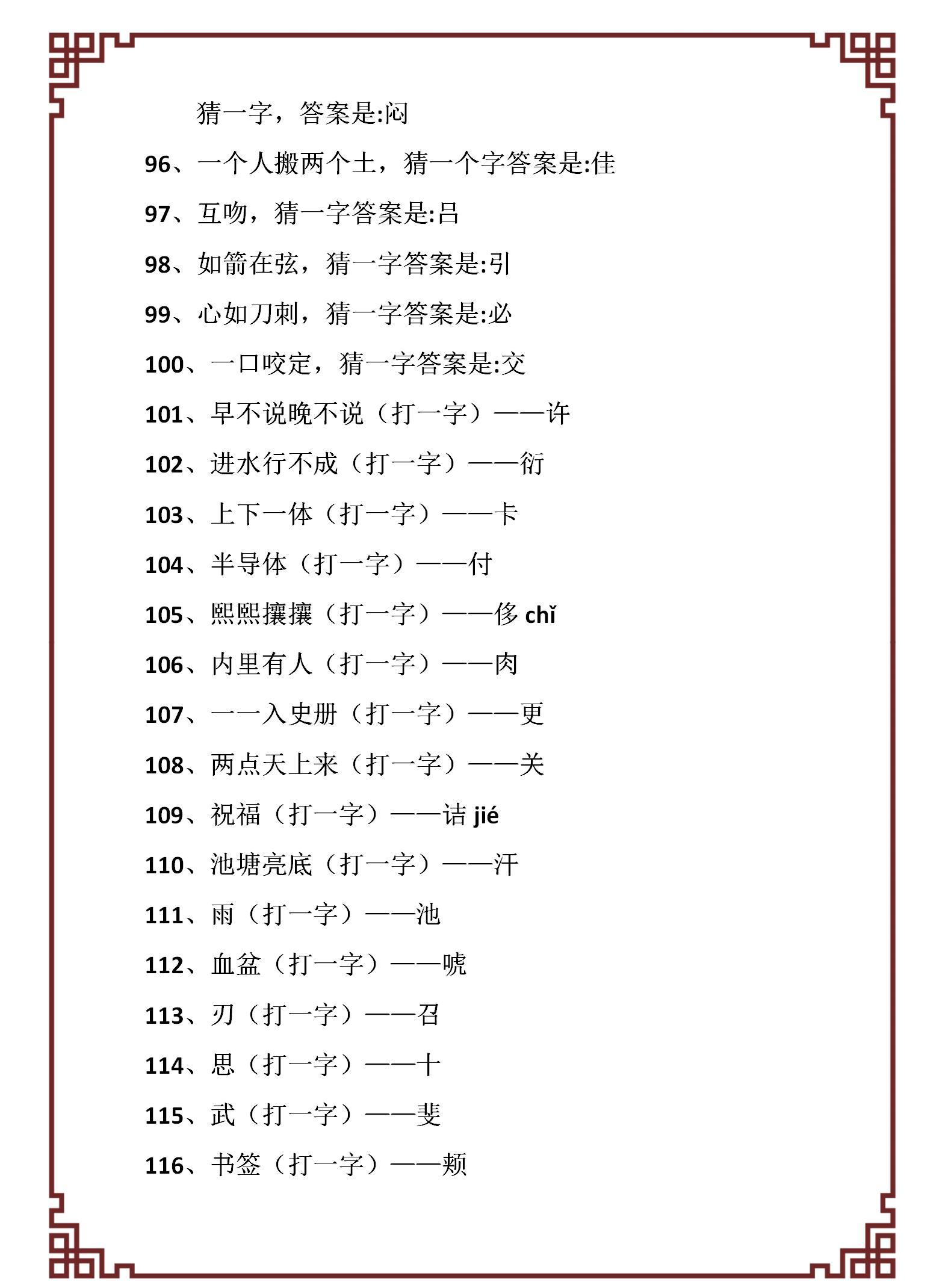 猜一字，答案是:闷

96、一个人搬两个土，猜一个字答案是:佳

97、互吻，猜一字答案是:吕

98、如箭在弦，猜一字答案是:引

99、心如刀刺，猜一字答案是:必

100、一口咬定，猜一字答案是:交

101、早不说晚不说（打一字）——许

102、进水行不成（打一字）——衍

103、上下一体（打一字）——卡

104、半导体（打一字）——付

105、熙熙攘攘（打一字）——侈 chǐ

106、内里有人（打一字）——肉

107、一一入史册（打一字）——更

108、两点天上来（打一字）——关

109、祝福（打一字）——诘 jié

110、池塘亮底（打一字）——汗

111、雨（打一字）——池

112、血盆（打一字）——唬

113、刃（打一字）——召

114、思（打一字）——十

115、武（打一字）——斐

116、书签（打一字）——颊